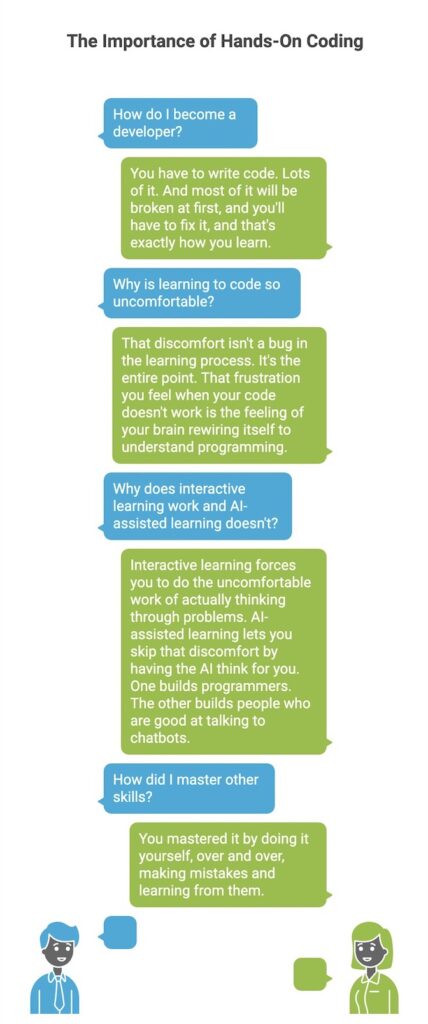 The Importance of Hands-On Coding

How do I become a developer?

You have to write code. Lots of it. And most of it will be broken at first, and you'll have to fix it, and that's exactly how you learn.

Why is learning to code so uncomfortable?

That discomfort isn't a bug in the learning process. It's the entire point. That frustration you feel when your code doesn't work is the feeling of your brain rewiring itself to understand programming.

Why does interactive learning work and AI-assisted learning doesn't?

Interactive learning forces you to do the uncomfortable work of actually thinking through problems. AI-assisted learning lets you skip that discomfort by having the AI think for you. One builds programmers. The other builds people who are good at talking to chatbots.

How did I master other skills?

You mastered it by doing it yourself, over and over, making mistakes and learning from them.